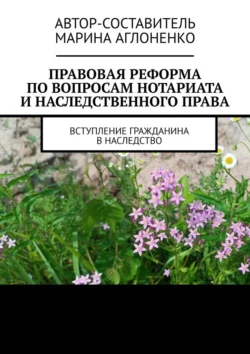 АВТОР-СОСТАВИТЕЛЬ
МАРИНА АГЛОНЕНКО

ПРАВОВАЯ РЕФОРМА
ПО ВОПРОСАМ НОТАРИАТА
И НАСЛЕДСТВЕННОГО ПРАВА

ВСТУПЛЕНИЕ ГРАЖДАНИНА
В НАСЛЕДСТВО